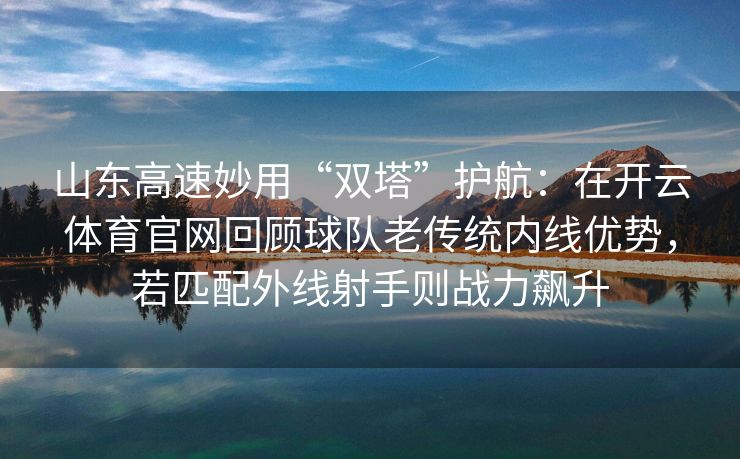 山东高速妙用“双塔”护航：在开云体育官网回顾球队老传统内线优势，若匹配外线射手则战力飙升